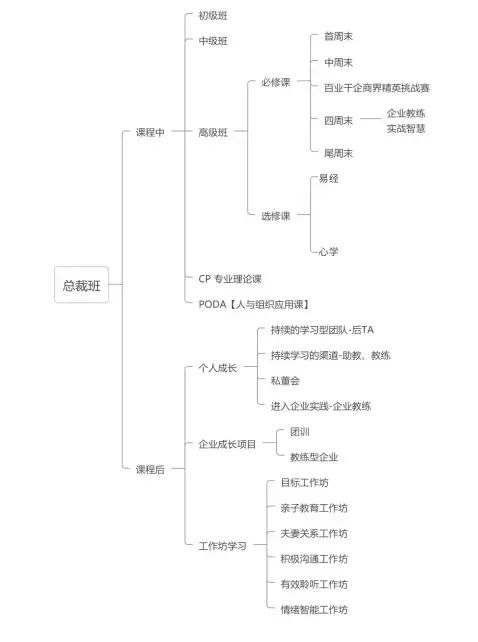 总裁班

课程中

初级班

中级班

高级班

必修课

首周末

中周末

百业千企商界精英挑战赛

四周末

企业教练
实战智慧

尾周末

选修课

易经

心学

CP 专业理论课

PODA【人与组织应用课】

课程后

个人成长

持续的学习型团队-后TA

持续学习的渠道-助教、教练

私董会

进入企业实践-企业教练

企业成长项目

团训

教练型企业

工作坊学习

目标工作坊

亲子教育工作坊

夫妻关系工作坊

积极沟通工作坊

有效聆听工作坊

情绪智能工作坊